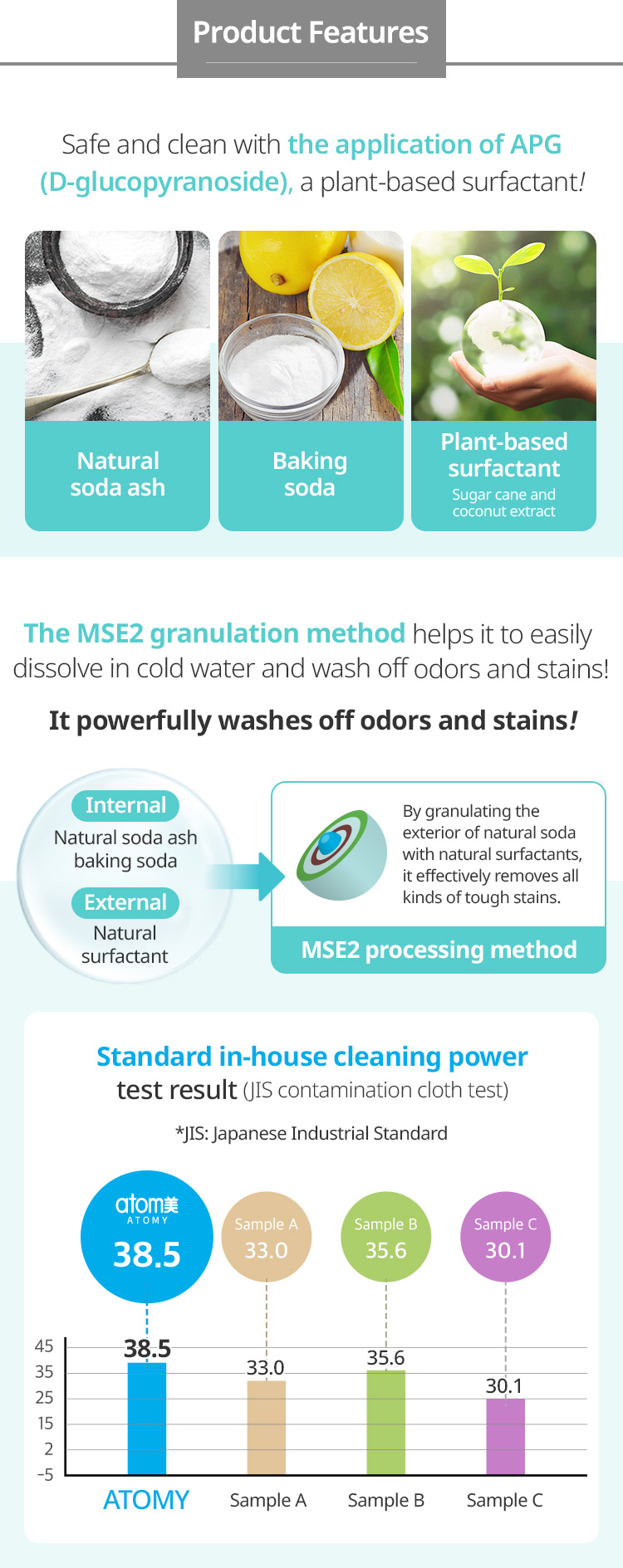 Product Features

Safe and clean with the application of APG (D-glucopyranoside), a plant-based surfactant!

Natural soda ash

Baking soda

Plant-based surfactant
Sugar cane and coconut extract

The MSE2 granulation method helps it to easily dissolve in cold water and wash off odors and stains!

It powerfully washes off odors and stains!

Internal
Natural soda ash baking soda

External
Natural surfactant

By granulating the exterior of natural soda with natural surfactants, it effectively removes all kinds of tough stains.

MSE2 processing method

Standard in-house cleaning power test result (JIS contamination cloth test)

*JIS: Japanese Industrial Standard

atom美 ATOMY
38.5

Sample A
33.0

Sample B
35.6

Sample C
30.1

45
35
25
15
2
-5

38.5
33.0
35.6
30.1

ATOMY
Sample A
Sample B
Sample C